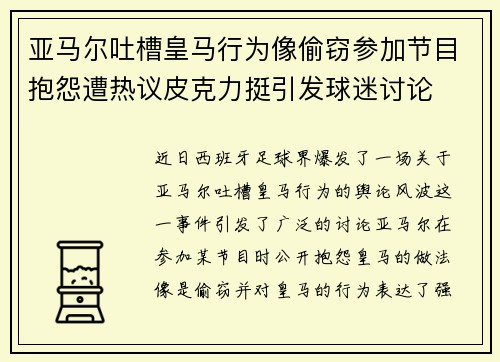 亚马尔吐槽皇马行为像偷窃参加节目抱怨遭热议皮克力挺引发球迷讨论

近日西班牙足球界爆发了一场关于亚马尔吐槽皇马行为的舆论风波这一事件引发了广泛的讨论亚马尔在参加某节目时公开抱怨皇马的做法像是偷窃并对皇马的行为表达了强